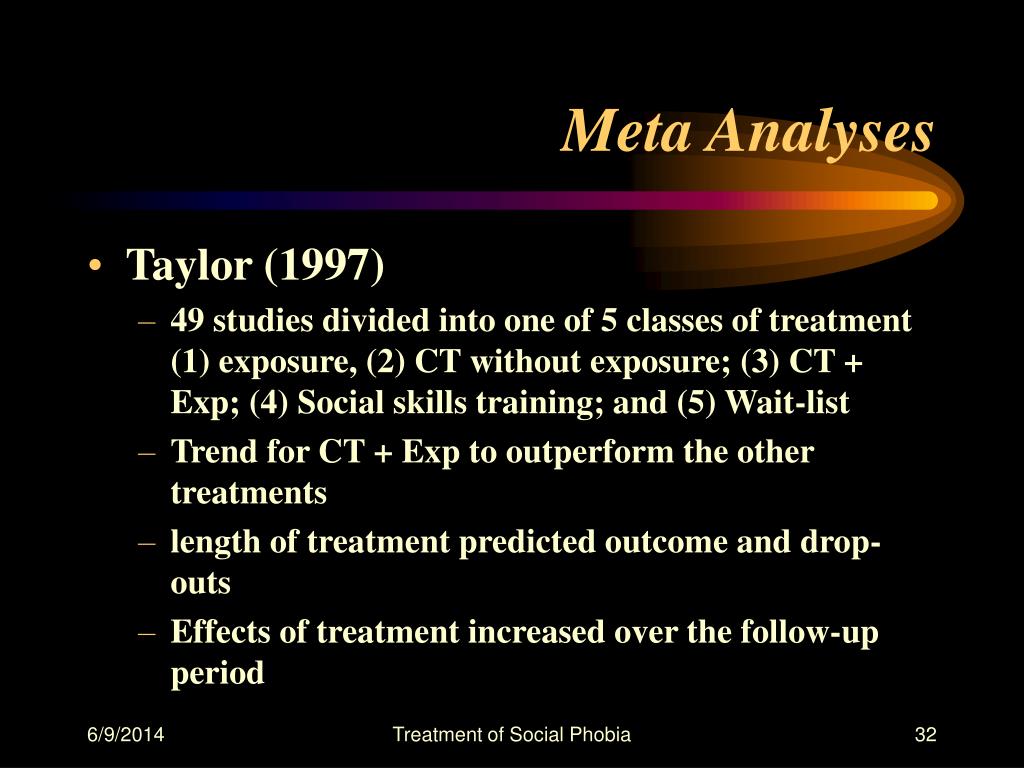 Meta Analyses

• Taylor (1997)
– 49 studies divided into one of 5 classes of treatment (1) exposure, (2) CT without exposure; (3) CT + Exp; (4) Social skills training; and (5) Wait-list
– Trend for CT + Exp to outperform the other treatments
– length of treatment predicted outcome and drop-outs
– Effects of treatment increased over the follow-up period

6/9/2014
Treatment of Social Phobia
32